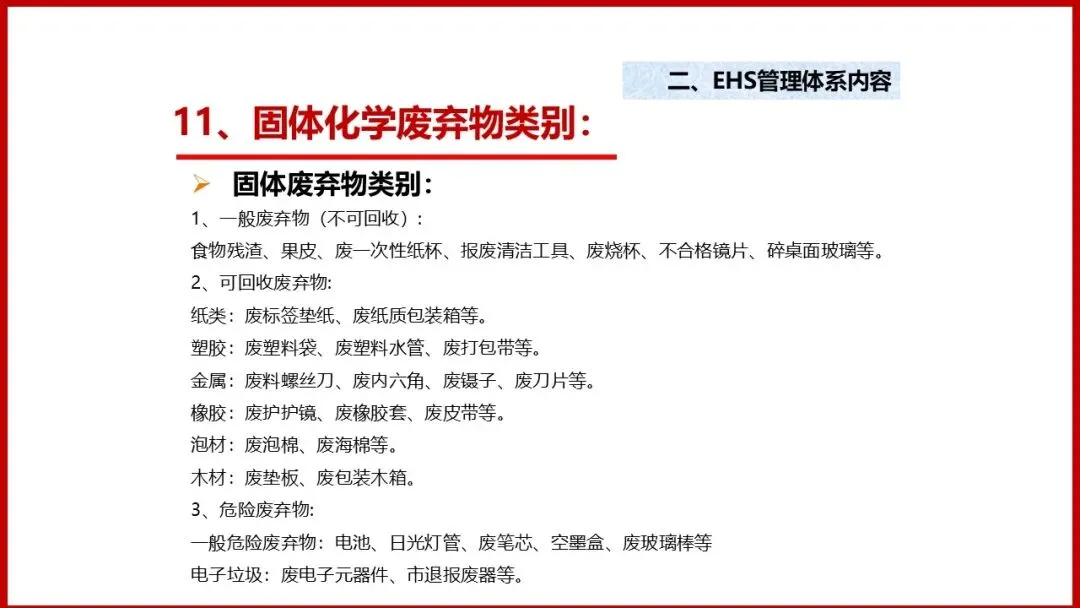 二、EHS管理体系内容

11、固体化学废弃物类别：

➢ 固体废弃物类别：

1、一般废弃物（不可回收）：

食物残渣、果皮、废一次性纸杯、报废清洁工具、废烧杯、不合格镜片、碎桌面玻璃等。

2、可回收废弃物:

纸类：废标签垫纸、废纸质包装箱等。

塑胶：废塑料袋、废塑料水管、废打包带等。

金属：废料螺丝刀、废内六角、废镊子、废刀片等。

橡胶：废护护镜、废橡胶套、废皮带等。

泡材：废泡棉、废海棉等。

木材：废垫板、废包装木箱。

3、危险废弃物:

一般危险废弃物：电池、日光灯管、废笔芯、空墨盒、废玻璃棒等

电子垃圾：废电子元器件、市退报废器等。